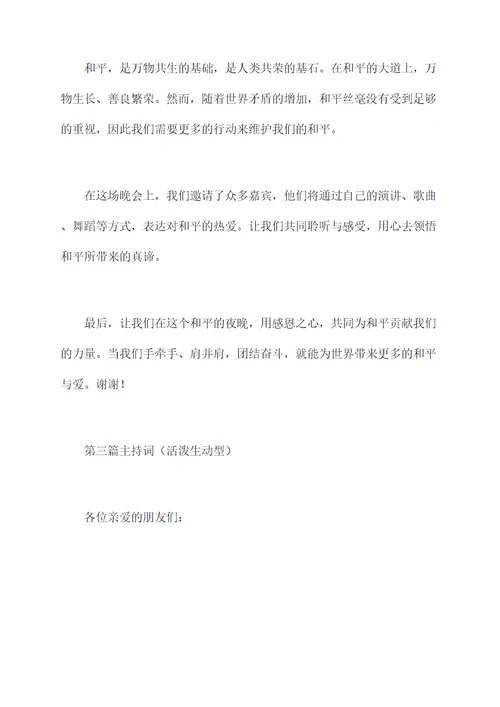 和平，是万物共生的基础，是人类共荣的基石。在和平的大道上，万物生长、善良繁荣。然而，随着世界矛盾的增加，和平丝毫没有受到足够的重视，因此我们需要更多的行动来维护我们的和平。

在这场晚会上，我们邀请了众多嘉宾，他们将通过自己的演讲、歌曲、舞蹈等方式，表达对和平的热爱。让我们共同聆听与感受，用心去领悟和平所带来的真谛。

最后，让我们在这个和平的夜晚，用感恩之心，共同为和平贡献我们的力量。当我们手牵手、肩并肩，团结奋斗，就能为世界带来更多的和平与爱。谢谢！

第三篇主持词（活泼生动型）

各位亲爱的朋友们：